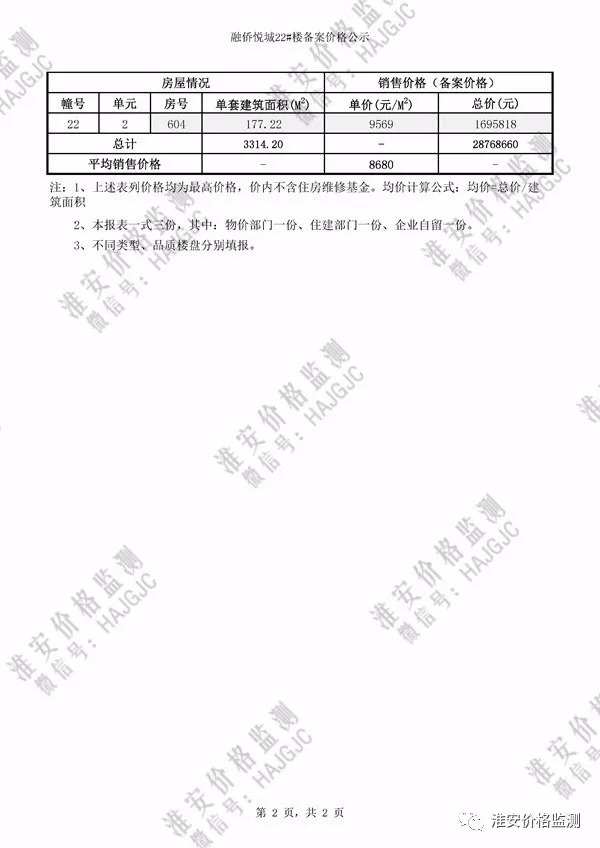 融侨悦城22#楼备案价格公示

| 房屋情况 | | | | 销售价格（备案价格） | |
|---|---|---|---|---|---|
| 幢号 | 单元 | 房号 | 单套建筑面积($M^2$) | 单价(元/$M^2$) | 总价(元) |
| 22 | 2 | 604 | 177.22 | 9569 | 1695818 |
| 总计 | | | 3314.20 | - | 28768660 |
| 平均销售价格 | | | - | 8680 | - |

注：1、上述表列价格均为最高价格，价内不含住房维修基金。均价计算公式：均价=总价/建筑面积

2、本报表一式三份，其中：物价部门一份、住建部门一份、企业自留一份。

3、不同类型、品质楼盘分别填报。

淮安价格监测 微信号：HAJGJC

第 2 页，共 2 页

淮安价格监测